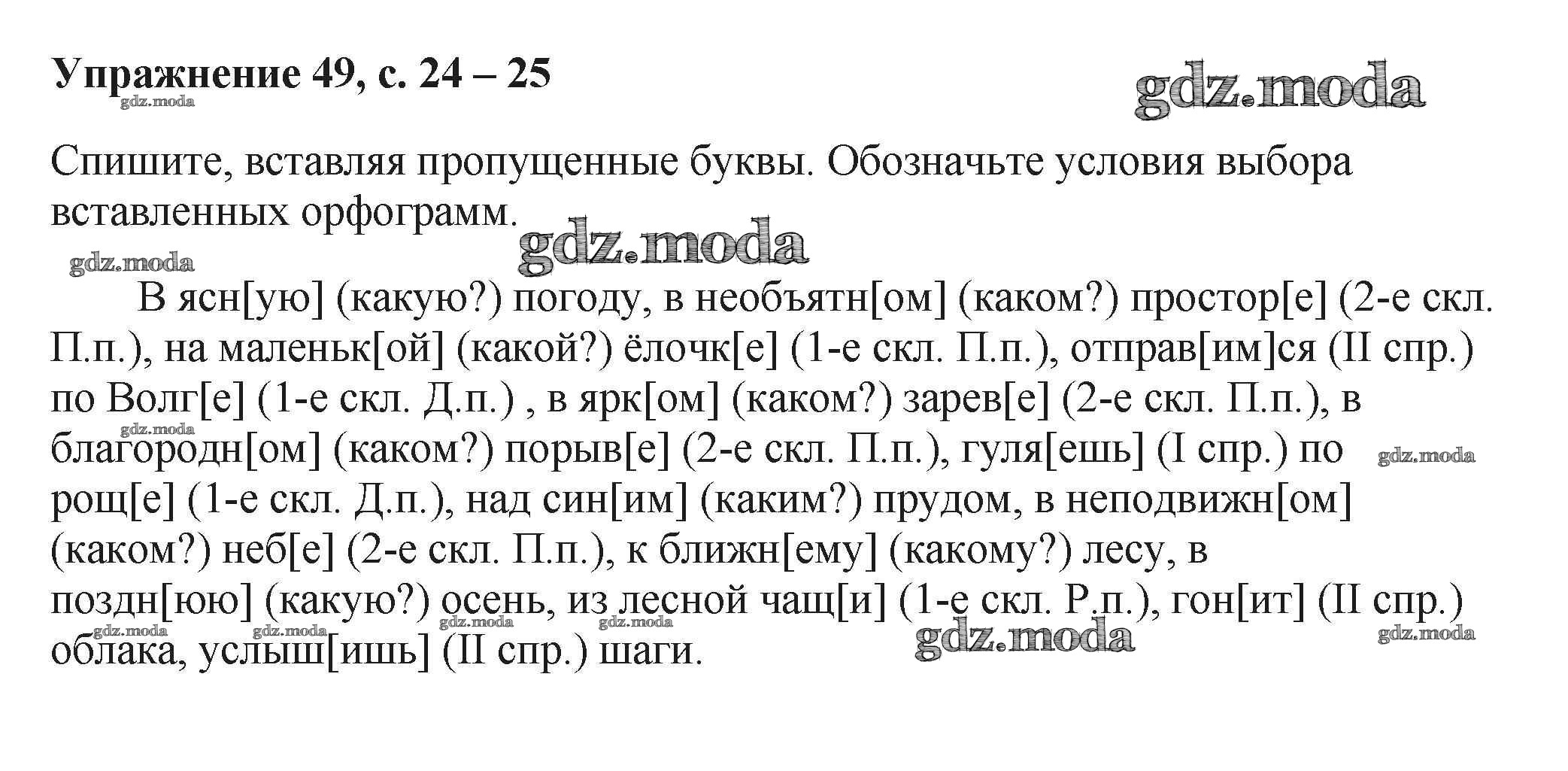 Упражнение 49, с. 24 – 25

gdz.moda

gdz.moda

Спишите, вставляя пропущенные буквы. Обозначьте условия выбора вставленных орфограмм.

gdz.moda

gdz.moda

В ясн[ую] (какую?) погоду, в необъятн[ом] (каком?) простор[е] (2-е скл. П.п.), на маленьк[ой] (какой?) ёлочк[е] (1-е скл. П.п.), отправ[им]ся (II спр.) по Волг[е] (1-е скл. Д.п.) , в ярк[ом] (каком?) зарев[е] (2-е скл. П.п.), в благородн[ом] (каком?) порыв[е] (2-е скл. П.п.), гуля[ешь] (I спр.) по рощ[е] (1-е скл. Д.п.), над син[им] (каким?) прудом, в неподвижн[ом] (каком?) неб[е] (2-е скл. П.п.), к ближн[ему] (какому?) лесу, в поздн[юю] (какую?) осень, из лесной чащ[и] (1-е скл. Р.п.), гон[ит] (II спр.) облака, услыш[ишь] (II спр.) шаги.

gdz.moda gdz.moda gdz.moda gdz.moda gdz.moda gdz.moda gdz.moda gdz.moda